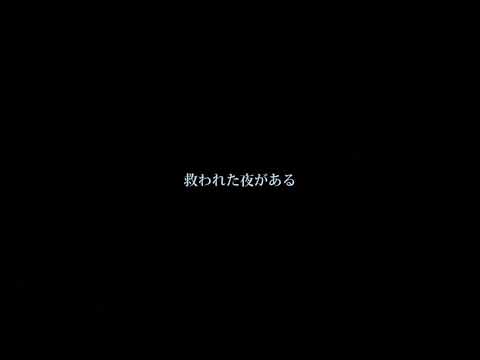 救われた夜がある